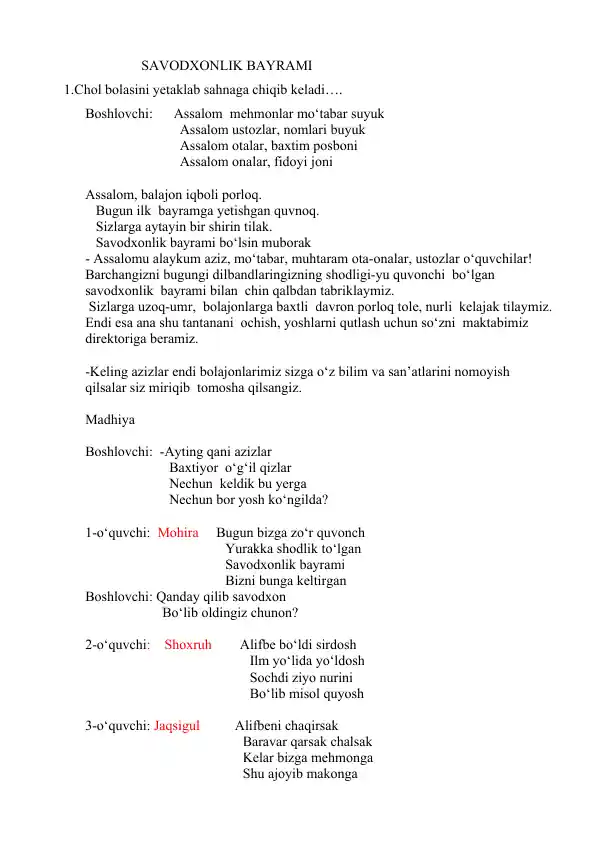 SAVODXONLIK BAYRAMI

1.Chol bolasini yetaklab sahnaga chiqib keladi….

Boshlovchi: Assalom mehmonlar mo‘tabar suyuk
Assalom ustozlar, nomlari buyuk
Assalom otalar, baxtim posboni
Assalom onalar, fidoyi joni

Assalom, balajon iqboli porloq.
Bugun ilk bayramga yetishgan quvnoq.
Sizlarga aytayin bir shirin tilak.
Savodxonlik bayrami bo‘lsin muborak
- Assalomu alaykum aziz, mo‘tabar, muhtaram ota-onalar, ustozlar o‘quvchilar! Barchangizni bugungi dilbandlaringizning shodligi-yu quvonchi bo‘lgan savodxonlik bayrami bilan chin qalbdan tabriklaymiz.
Sizlarga uzoq-umr, bolajonlarga baxtli davron porloq tole, nurli kelajak tilaymiz. Endi esa ana shu tantanani ochish, yoshlarni qutlash uchun so‘zni maktabimiz direktoriga beramiz.

-Keling azizlar endi bolajonlarimiz sizga o‘z bilim va san’atlarini nomoyish qilsalar siz miriqib tomosha qilsangiz.

Madhiya

Boshlovchi: -Ayting qani azizlar
Baxtiyor o‘g‘il qizlar
Nechun keldik bu yerga
Nechun bor yosh ko‘ngilda?

1-o‘quvchi: Mohira Bugun bizga zo‘r quvonch
Yurakka shodlik to‘lgan
Savodxonlik bayrami
Bizni bunga keltirgan
Boshlovchi: Qanday qilib savodxon
Bo‘lib oldingiz chunon?

2-o‘quvchi: Shoxruh Alifbe bo‘ldi sirdosh
Ilm yo‘lida yo‘ldosh
Sochdi ziyo nurini
Bo‘lib misol quyosh

3-o‘quvchi: Jaqsigul Alifbeni chaqirsak
Baravar qarsak chalsak
Kelar bizga mehmonga
Shu ajoyib makonga